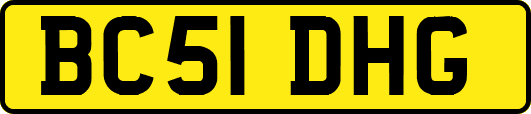 BC51 DHG